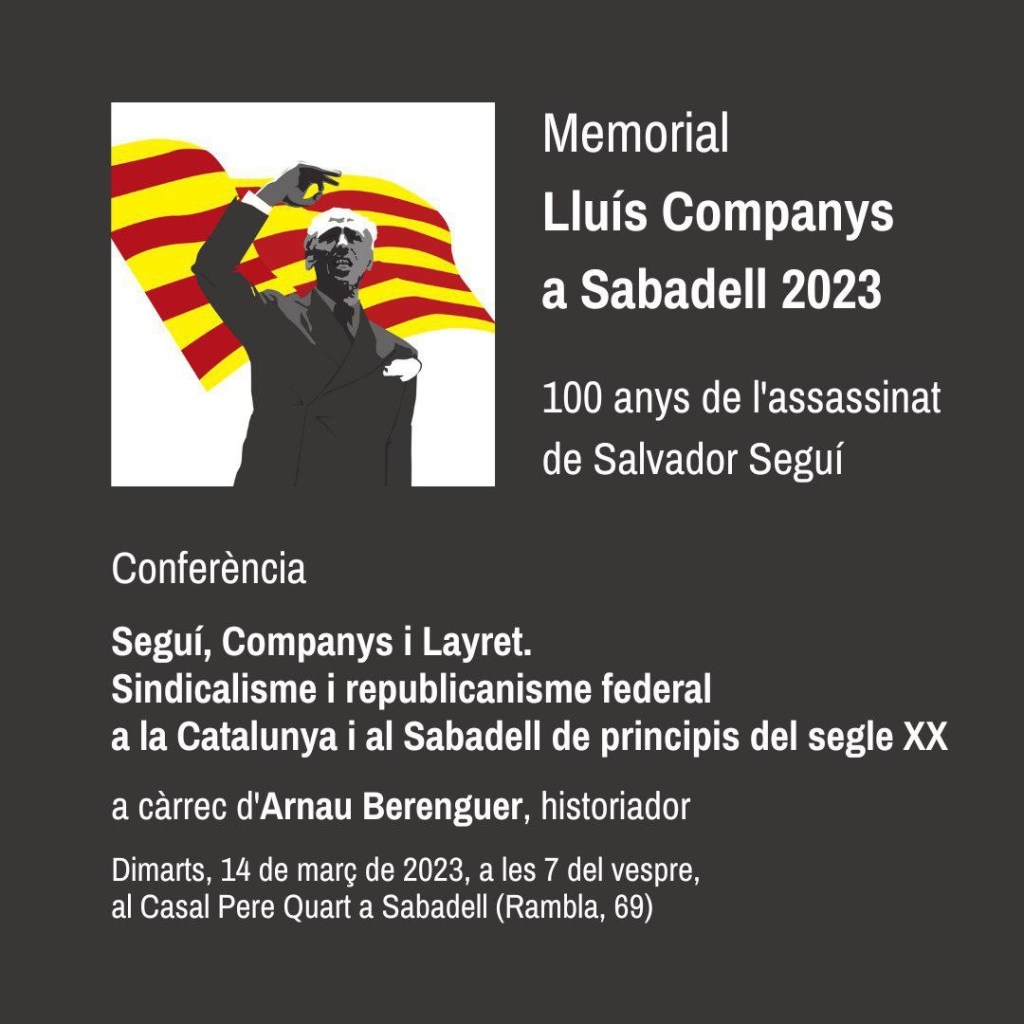 Memorial
Lluís Companys
a Sabadell 2023

100 anys de l'assassinat
de Salvador Seguí

Conferència

Seguí, Companys i Layret.
Sindicalisme i republicanisme federal
a la Catalunya i al Sabadell de principis del segle XX

a càrrec d'Arnau Berenguer, historiador

Dimarts, 14 de març de 2023, a les 7 del vespre,
al Casal Pere Quart a Sabadell (Rambla, 69)